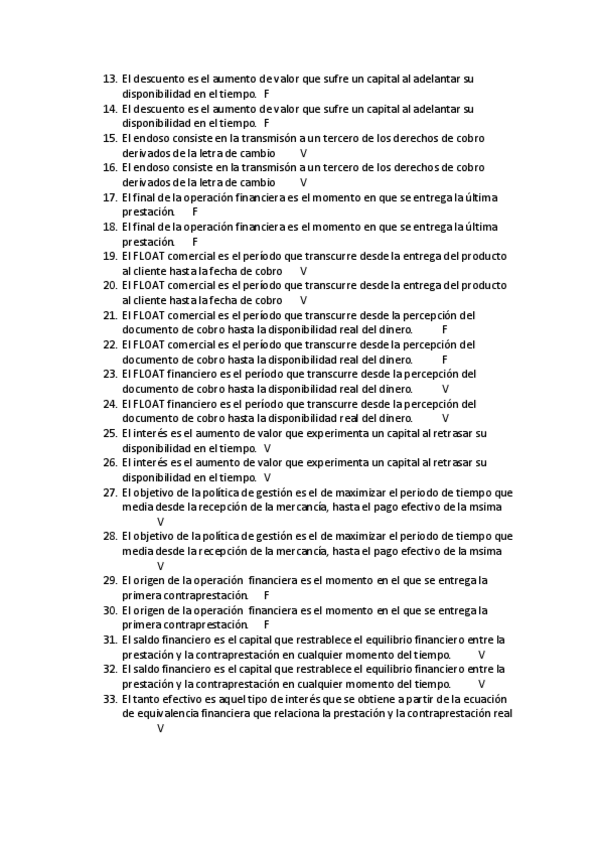 13. El descuento es el aumento de valor que sufre un capital al adelantar su disponibilidad en el tiempo. F
14. El descuento es el aumento de valor que sufre un capital al adelantar su disponibilidad en el tiempo. F
15. El endoso consiste en la transmisón a un tercero de los derechos de cobro derivados de la letra de cambio V
16. El endoso consiste en la transmisón a un tercero de los derechos de cobro derivados de la letra de cambio V
17. El final de la operación financiera es el momento en que se entrega la última prestación. F
18. El final de la operación financiera es el momento en que se entrega la última prestación. F
19. El FLOAT comercial es el período que transcurre desde la entrega del producto al cliente hasta la fecha de cobro V
20. El FLOAT comercial es el período que transcurre desde la entrega del producto al cliente hasta la fecha de cobro V
21. El FLOAT comercial es el período que transcurre desde la percepción del documento de cobro hasta la disponibilidad real del dinero. F
22. El FLOAT comercial es el período que transcurre desde la percepción del documento de cobro hasta la disponibilidad real del dinero. F
23. El FLOAT financiero es el período que transcurre desde la percepción del documento de cobro hasta la disponibilidad real del dinero. V
24. El FLOAT financiero es el período que transcurre desde la percepción del documento de cobro hasta la disponibilidad real del dinero. V
25. El interés es el aumento de valor que experimenta un capital al retrasar su disponibilidad en el tiempo. V
26. El interés es el aumento de valor que experimenta un capital al retrasar su disponibilidad en el tiempo. V
27. El objetivo de la política de gestión es el de maximizar el periodo de tiempo que media desde la recepción de la mercancía, hasta el pago efectivo de la msima V
28. El objetivo de la política de gestión es el de maximizar el periodo de tiempo que media desde la recepción de la mercancía, hasta el pago efectivo de la msima V
29. El origen de la operación financiera es el momento en el que se entrega la primera contraprestación. F
30. El origen de la operación financiera es el momento en el que se entrega la primera contraprestación. F
31. El saldo financiero es el capital que restablece el equilibrio financiero entre la prestación y la contraprestación en cualquier momento del tiempo. V
32. El saldo financiero es el capital que restablece el equilibrio financiero entre la prestación y la contraprestación en cualquier momento del tiempo. V
33. El tanto efectivo es aquel tipo de interés que se obtiene a partir de la ecuación de equivalencia financiera que relaciona la prestación y la contraprestación real V